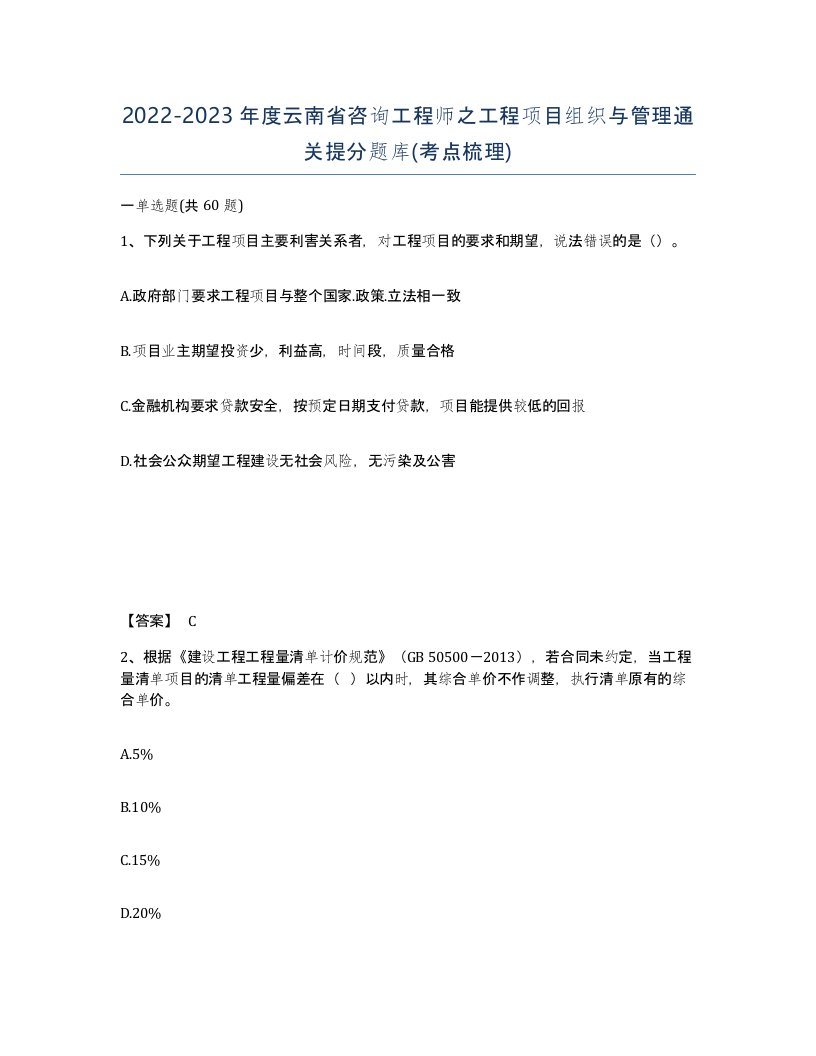 2022-2023年度云南省咨询工程师之工程项目组织与管理通关提分题库(考点梳理)

一单选题(共 60 题)

1、下列关于工程项目主要利害关系者，对工程项目的要求和期望，说法错误的是（）。

A.政府部门要求工程项目与整个国家.政策.立法相一致

B.项目业主期望投资少，利益高，时间段，质量合格

C.金融机构要求贷款安全，按预定日期支付贷款，项目能提供较低的回报

D.社会公众期望工程建设无社会风险，无污染及公害

【答案】 C

2、根据《建设工程工程量清单计价规范》（GB 50500－2013），若合同未约定，当工程量清单项目的清单工程量偏差在（ ）以内时，其综合单价不作调整，执行清单原有的综合单价。

A.5%

B.10%

C.15%

D.20%